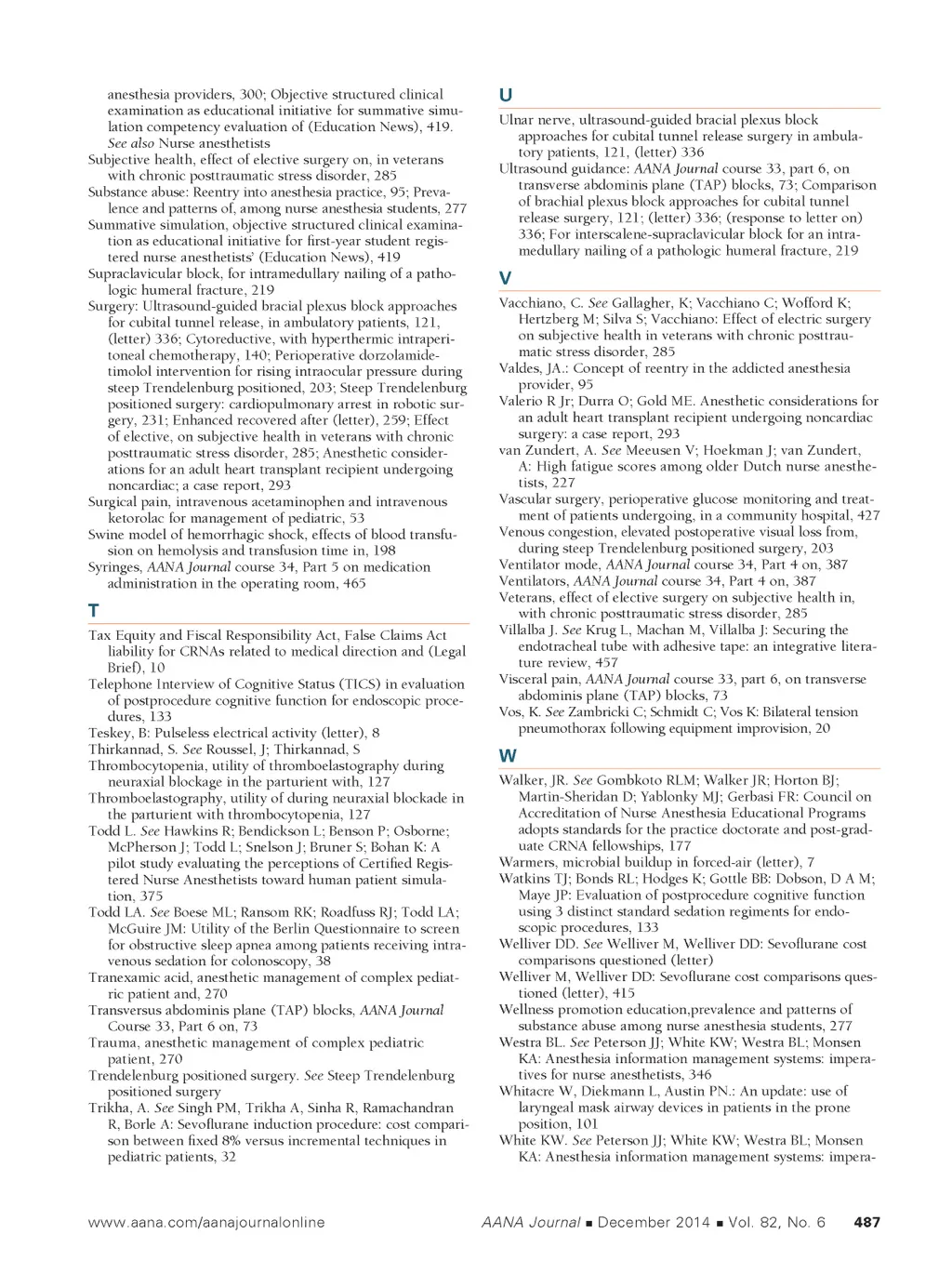 anesthesia providers, 300; Objective structured clinical examination as educational initiative for summative simulation competency evaluation of (Education News), 419. See also Nurse anesthetists
Subjective health, effect of elective surgery on, in veterans with chronic posttraumatic stress disorder, 285
Substance abuse: Reentry into anesthesia practice, 95; Prevalence and patterns of, among nurse anesthesia students, 277
Summative simulation, objective structured clinical examination as educational initiative for first-year student registered nurse anesthetists' (Education News), 419
Supraclavicular block, for intramedullary nailing of a pathologic humeral fracture, 219
Surgery: Ultrasound-guided bracial plexus block approaches for cubital tunnel release, in ambulatory patients, 121, (letter) 336; Cytoreductive, with hyperthermic intraperitoneal chemotherapy, 140; Perioperative dorzolamide-timolol intervention for rising intraocular pressure during steep Trendelenburg positioned, 203; Steep Trendelenburg positioned surgery: cardiopulmonary arrest in robotic surgery, 231; Enhanced recovered after (letter), 259; Effect of elective, on subjective health in veterans with chronic posttraumatic stress disorder, 285; Anesthetic considerations for an adult heart transplant recipient undergoing noncardiac; a case report, 293
Surgical pain, intravenous acetaminophen and intravenous ketorolac for management of pediatric, 53
Swine model of hemorrhagic shock, effects of blood transfusion on hemolysis and transfusion time in, 198
Syringes, AANA Journal course 34, Part 5 on medication administration in the operating room, 465

T

Tax Equity and Fiscal Responsibility Act, False Claims Act liability for CRNAs related to medical direction and (Legal Brief), 10
Telephone Interview of Cognitive Status (TICS) in evaluation of postprocedure cognitive function for endoscopic procedures, 133
Teskey, B: Pulseless electrical activity (letter), 8
Thirkannad, S. See Roussel, J; Thirkannad, S
Thrombocytopenia, utility of thromboelastography during neuraxial blockage in the parturient with, 127
Thromboelastography, utility of during neuraxial blockade in the parturient with thrombocytopenia, 127
Todd L. See Hawkins R; Bendickson L; Benson P; Osborne; McPherson J; Todd L; Snelson J; Bruner S; Bohan K: A pilot study evaluating the perceptions of Certified Registered Nurse Anesthetists toward human patient simulation, 375
Todd LA. See Boese ML; Ransom RK; Roadfuss RJ; Todd LA; McGuire JM: Utility of the Berlin Questionnaire to screen for obstructive sleep apnea among patients receiving intravenous sedation for colonoscopy, 38
Tranexamic acid, anesthetic management of complex pediatric patient and, 270
Transversus abdominis plane (TAP) blocks, AANA Journal Course 33, Part 6 on, 73
Trauma, anesthetic management of complex pediatric patient, 270
Trendelenburg positioned surgery. See Steep Trendelenburg positioned surgery
Trikha, A. See Singh PM, Trikha A, Sinha R, Ramachandran R, Borle A: Sevoflurane induction procedure: cost comparison between fixed 8% versus incremental techniques in pediatric patients, 32

U

Ulnar nerve, ultrasound-guided bracial plexus block approaches for cubital tunnel release surgery in ambulatory patients, 121, (letter) 336
Ultrasound guidance: AANA Journal course 33, part 6, on transverse abdominis plane (TAP) blocks, 73; Comparison of brachial plexus block approaches for cubital tunnel release surgery, 121; (letter) 336; (response to letter on) 336; For interscalene-supraclavicular block for an intramedullary nailing of a pathologic humeral fracture, 219

V

Vacchiano, C. See Gallagher, K; Vacchiano C; Wofford K; Hertzberg M; Silva S; Vacchiano: Effect of electric surgery on subjective health in veterans with chronic posttraumatic stress disorder, 285
Valdes, JA.: Concept of reentry in the addicted anesthesia provider, 95
Valerio R Jr; Durra O; Gold ME. Anesthetic considerations for an adult heart transplant recipient undergoing noncardiac surgery: a case report, 293
van Zundert, A. See Meeusen V; Hoekman J; van Zundert, A: High fatigue scores among older Dutch nurse anesthetists, 227
Vascular surgery, perioperative glucose monitoring and treatment of patients undergoing, in a community hospital, 427
Venous congestion, elevated postoperative visual loss from, during steep Trendelenburg positioned surgery, 203
Ventilator mode, AANA Journal course 34, Part 4 on, 387
Ventilators, AANA Journal course 34, Part 4 on, 387
Veterans, effect of elective surgery on subjective health in, with chronic posttraumatic stress disorder, 285
Villalba J. See Krug L, Machan M, Villalba J: Securing the endotracheal tube with adhesive tape: an integrative literature review, 457
Visceral pain, AANA Journal course 33, part 6, on transverse abdominis plane (TAP) blocks, 73
Vos, K. See Zambricki C; Schmidt C; Vos K: Bilateral tension pneumothorax following equipment improvision, 20

W

Walker, JR. See Gombkoto RLM; Walker JR; Horton BJ; Martin-Sheridan D; Yablonky MJ; Gerbasi FR: Council on Accreditation of Nurse Anesthesia Educational Programs adopts standards for the practice doctorate and post-graduate CRNA fellowships, 177
Warmers, microbial buildup in forced-air (letter), 7
Watkins TJ; Bonds RL; Hodges K; Gottle BB: Dobson, D A M; Maye JP: Evaluation of postprocedure cognitive function using 3 distinct standard sedation regiments for endoscopic procedures, 133
Welliver DD. See Welliver M, Welliver DD: Sevoflurane cost comparisons questioned (letter)
Welliver M, Welliver DD: Sevoflurane cost comparisons questioned (letter), 415
Wellness promotion education,prevalence and patterns of substance abuse among nurse anesthesia students, 277
Westra BL. See Peterson JJ; White KW; Westra BL; Monsen KA: Anesthesia information management systems: imperatives for nurse anesthetists, 346
Whitacre W, Diekmann L, Austin PN.: An update: use of laryngeal mask airway devices in patients in the prone position, 101
White KW. See Peterson JJ; White KW; Westra BL; Monsen KA: Anesthesia information management systems: impera-

www.aana.com/aanajournalonline AANA Journal ■ December 2014 ■ Vol. 82, No. 6 487